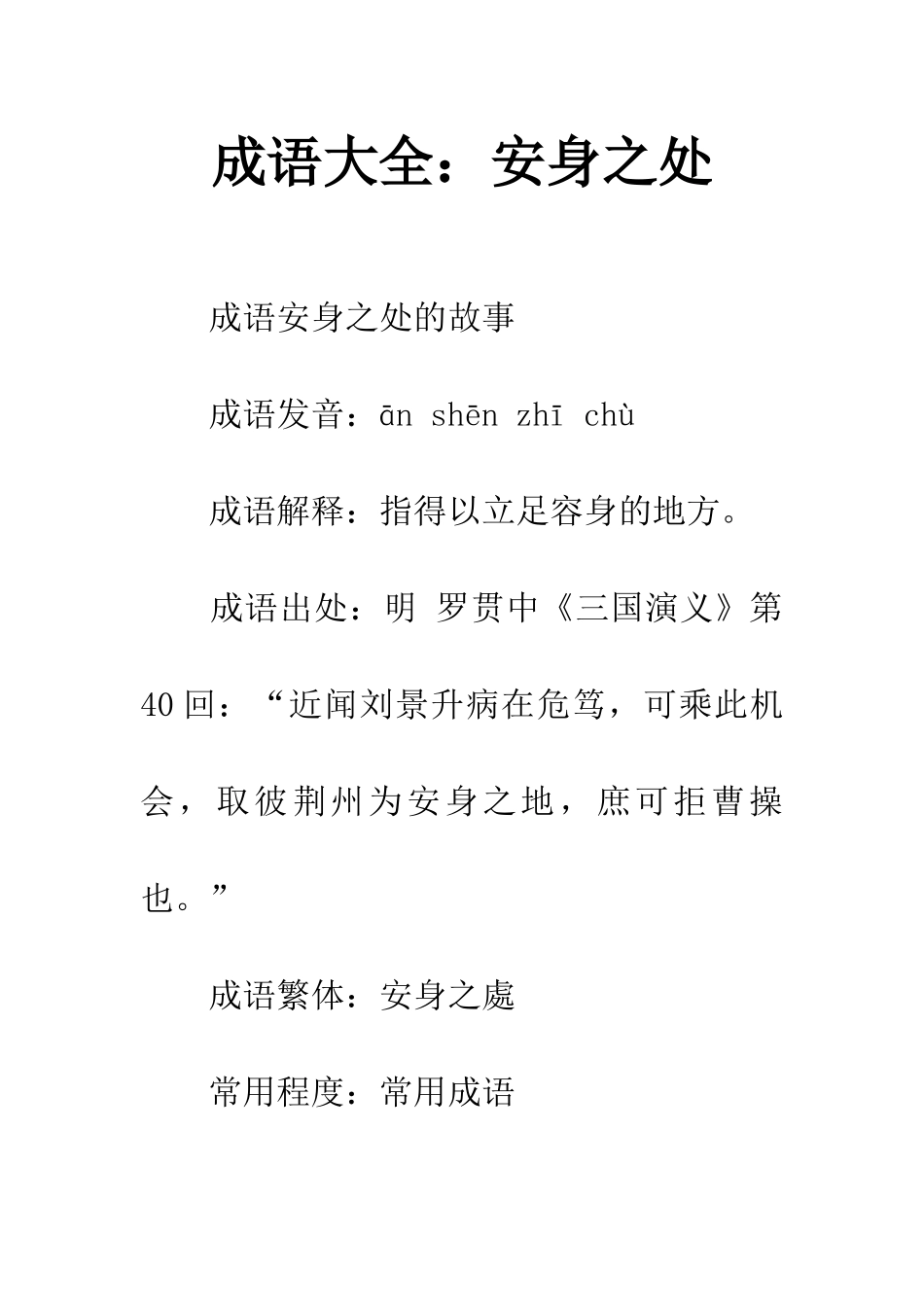 成语大全：安身之处

成语安身之处的故事

成语发音：ān shēn zhī chù

成语解释：指得以立足容身的地方。

成语出处：明 罗贯中《三国演义》第40回：“近闻刘景升病在危笃，可乘此机会，取彼荆州为安身之地，庶可拒曹操也。”

成语繁体：安身之處

常用程度：常用成语